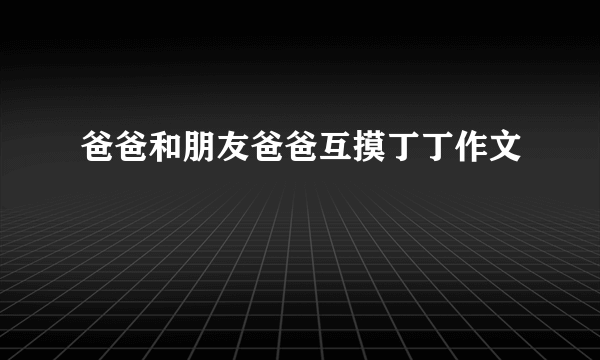 爸爸和朋友爸爸互摸丁丁作文